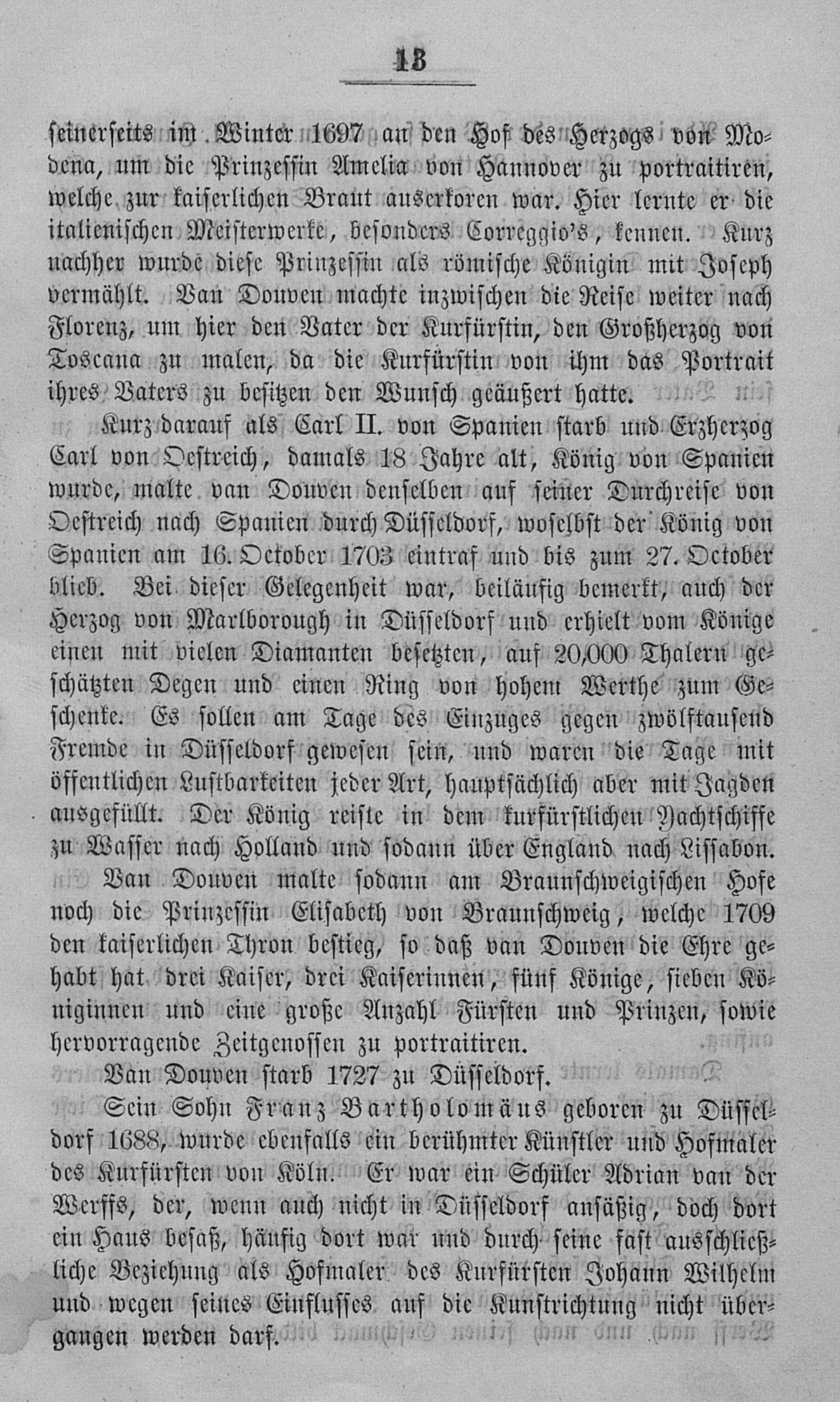 13

seinerseits im Winter 1697 an den Hof des Herzogs von Modena, um die Prinzessin Amelia von Hannover zu portraitiren, welche zur kaiserlichen Braut auserkoren war. Hier lernte er die italienischen Meisterwerke, besonders Correggio's, kennen. Kurz nachher wurde diese Prinzessin als römische Königin mit Joseph vermählt. Van Douven machte inzwischen die Reise weiter nach Florenz, um hier den Vater der Kurfürstin, den Großherzog von Toscana zu malen, da die Kurfürstin von ihm das Portrait ihres Vaters zu besitzen den Wunsch geäußert hatte.

Kurz darauf als Carl II. von Spanien starb und Erzherzog Carl von Oestreich, damals 18 Jahre alt, König von Spanien wurde, malte van Douven denselben auf seiner Durchreise von Oestreich nach Spanien durch Düsseldorf, woselbst der König von Spanien am 16. October 1703 eintraf und bis zum 27. October blieb. Bei dieser Gelegenheit war, beiläufig bemerkt, auch der Herzog von Marlborough in Düsseldorf und erhielt vom Könige einen mit vielen Diamanten besetzten, auf 20,000 Thalern geschätzten Degen und einen Ring von hohem Werthe zum Geschenke. Es sollen am Tage des Einzuges gegen zwölftausend Fremde in Düsseldorf gewesen sein, und waren die Tage mit öffentlichen Lustbarkeiten jeder Art, hauptsächlich aber mit Jagden ausgefüllt. Der König reiste in dem kurfürstlichen Yachtschiffe zu Wasser nach Holland und sodann über England nach Lissabon.

Van Douven malte sodann am Braunschweigischen Hofe noch die Prinzessin Elisabeth von Braunschweig, welche 1709 den kaiserlichen Thron bestieg, so daß van Douven die Ehre gehabt hat drei Kaiser, drei Kaiserinnen, fünf Könige, sieben Königinnen und eine große Anzahl Fürsten und Prinzen, sowie hervorragende Zeitgenossen zu portraitiren.

Van Douven starb 1727 zu Düsseldorf.

Sein Sohn Franz Bartholomäus geboren zu Düsseldorf 1688, wurde ebenfalls ein berühmter Künstler und Hofmaler des Kurfürsten von Köln. Er war ein Schüler Adrian van der Werffs, der, wenn auch nicht in Düsseldorf ansäßig, doch dort ein Haus besaß, häufig dort war und durch seine fast ausschließliche Beziehung als Hofmaler des Kurfürsten Johann Wilhelm und wegen seines Einflusses auf die Kunstrichtung nicht übergangen werden darf.